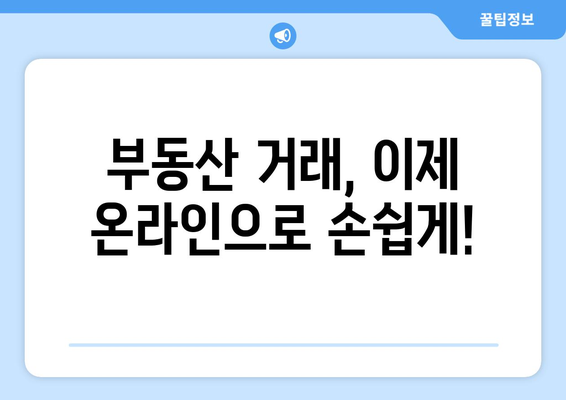 꿀팁정보

부동산 거래, 이제 온라인으로 손쉽게!